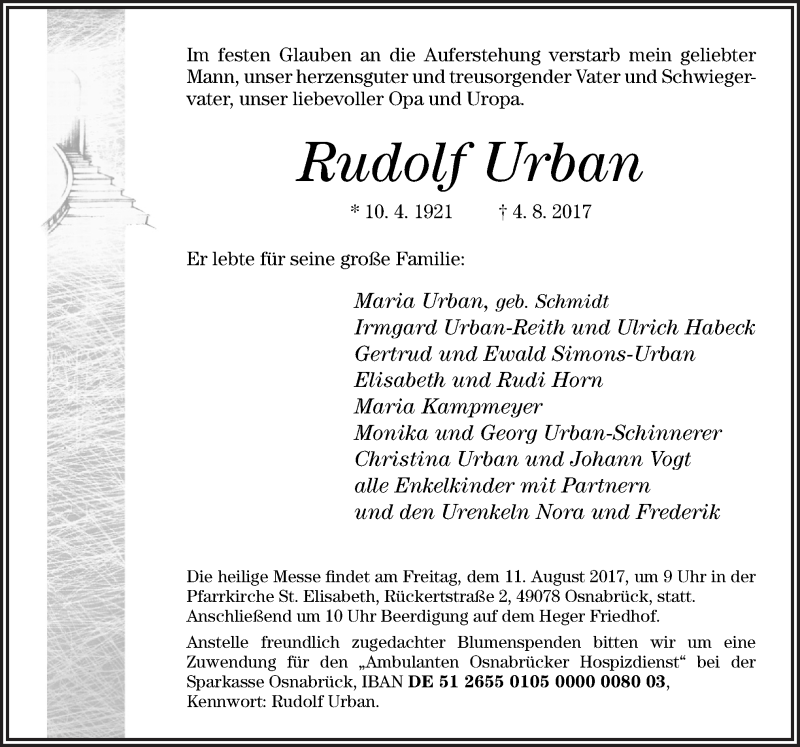 Im festen Glauben an die Auferstehung verstarb mein geliebter Mann, unser herzensguter und treusorgender Vater und Schwiegervater, unser liebevoller Opa und Uropa.

Rudolf Urban

* 10. 4. 1921 † 4. 8. 2017

Er lebte für seine große Familie:

Maria Urban, geb. Schmidt
Irmgard Urban-Reith und Ulrich Habeck
Gertrud und Ewald Simons-Urban
Elisabeth und Rudi Horn
Maria Kampmeyer
Monika und Georg Urban-Schinnerer
Christina Urban und Johann Vogt
alle Enkelkinder mit Partnern
und den Urenkeln Nora und Frederik

Die heilige Messe findet am Freitag, dem 11. August 2017, um 9 Uhr in der Pfarrkirche St. Elisabeth, Rückertstraße 2, 49078 Osnabrück, statt. Anschließend um 10 Uhr Beerdigung auf dem Heger Friedhof.

Anstelle freundlich zugedachter Blumenspenden bitten wir um eine Zuwendung für den „Ambulanten Osnabrücker Hospizdienst“ bei der Sparkasse Osnabrück, IBAN DE 51 2655 0105 0000 0080 03, Kennwort: Rudolf Urban.